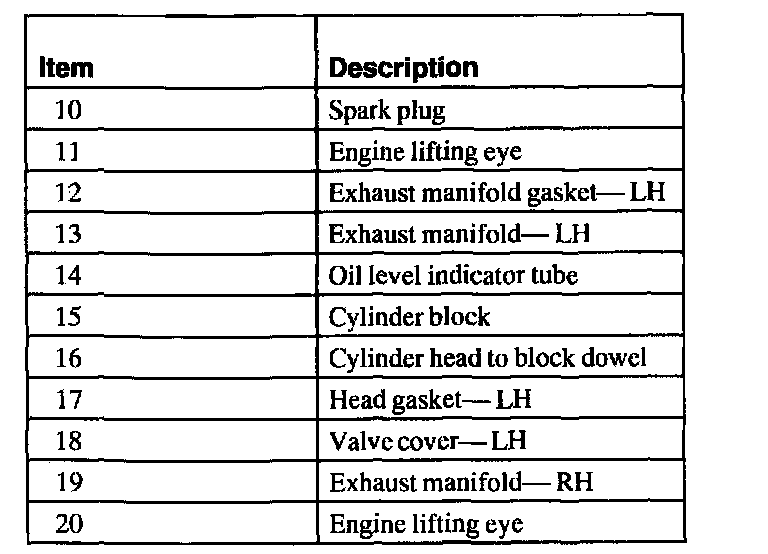 | Item | Description |
|---|---|
| 10 | Spark plug |
| 11 | Engine lifting eye |
| 12 | Exhaust manifold gasket— LH |
| 13 | Exhaust manifold— LH |
| 14 | Oil level indicator tube |
| 15 | Cylinder block |
| 16 | Cylinder head to block dowel |
| 17 | Head gasket— LH |
| 18 | Valve cover— LH |
| 19 | Exhaust manifold— RH |
| 20 | Engine lifting eye |